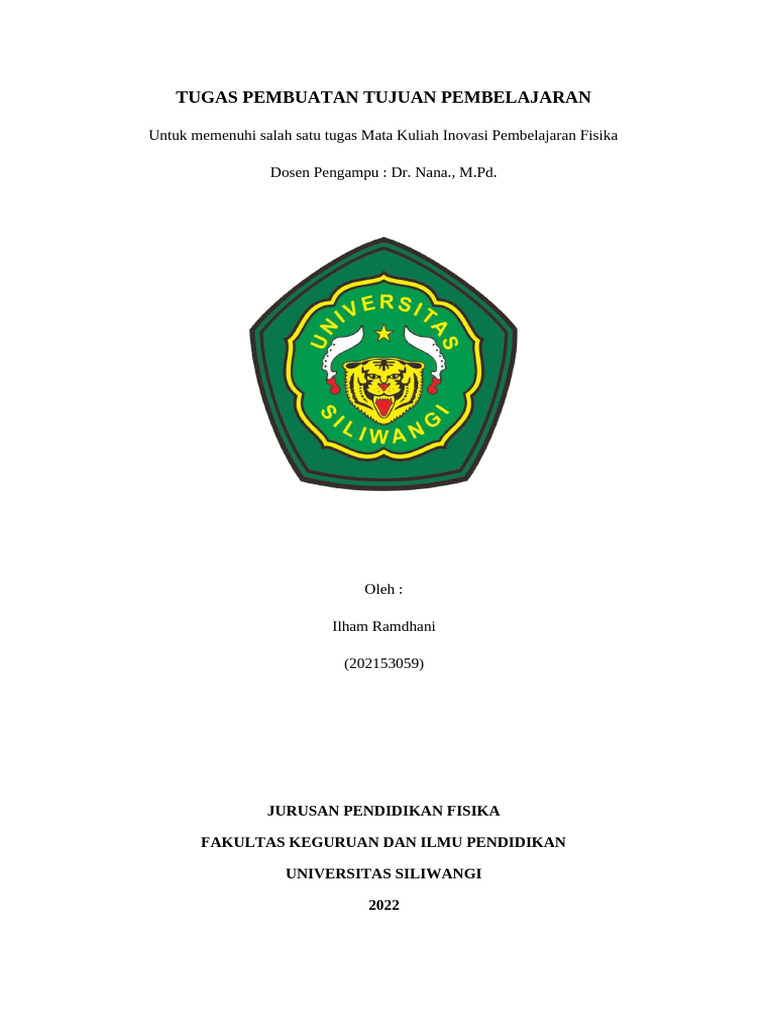 TUGAS PEMBUATAN TUJUAN PEMBELAJARAN

Untuk memenuhi salah satu tugas Mata Kuliah Inovasi Pembelajaran Fisika

Dosen Pengampu : Dr. Nana., M.Pd.

UNIVERSITAS SILIWANGI

Oleh :

Ilham Ramdhani

(202153059)

JURUSAN PENDIDIKAN FISIKA

FAKULTAS KEGURUAN DAN ILMU PENDIDIKAN

UNIVERSITAS SILIWANGI

2022